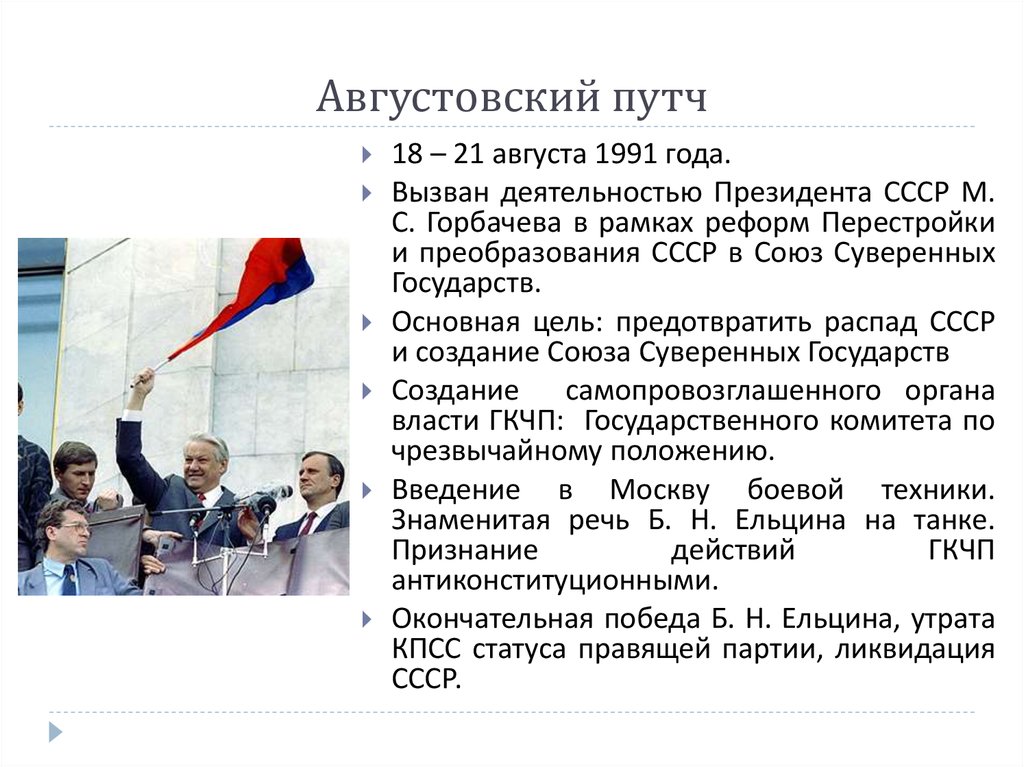 Августовский путч

18 – 21 августа 1991 года.

Вызван деятельностью Президента СССР М. С. Горбачева в рамках реформ Перестройки и преобразования СССР в Союз Суверенных Государств.

Основная цель: предотвратить распад СССР и создание Союза Суверенных Государств

Создание самопровозглашенного органа власти ГКЧП: Государственного комитета по чрезвычайному положению.

Введение в Москву боевой техники. Знаменитая речь Б. Н. Ельцина на танке. Признание действий ГКЧП антиконституционными.

Окончательная победа Б. Н. Ельцина, утрата КПСС статуса правящей партии, ликвидация СССР.